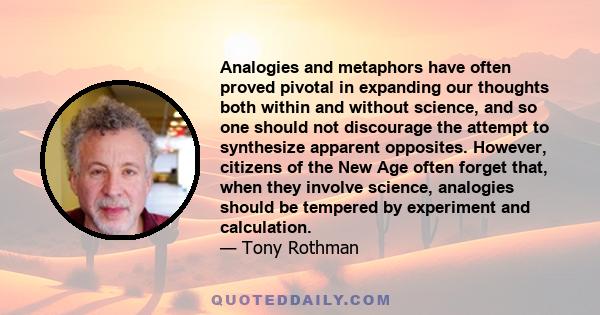 Analogies and metaphors have often proved pivotal in expanding our thoughts both within and without science, and so one should not discourage the attempt to synthesize apparent opposites. However, citizens of the New Age often forget that, when they involve science, analogies should be tempered by experiment and calculation.
— Tony Rothman

QUOTEDDAILY.COM